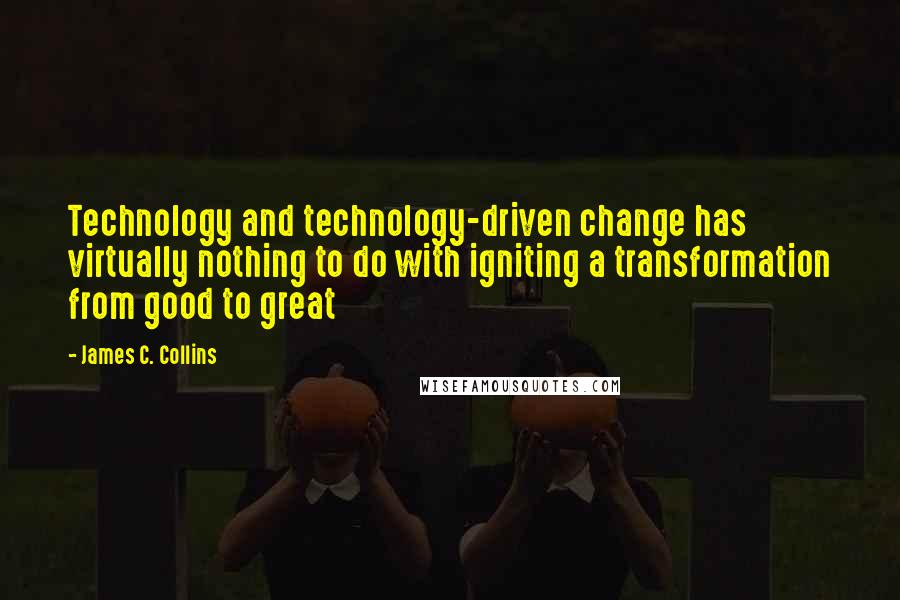 Technology and technology-driven change has virtually nothing to do with igniting a transformation from good to great

- James C. Collins

WISEFAMOUSQUOTES.COM